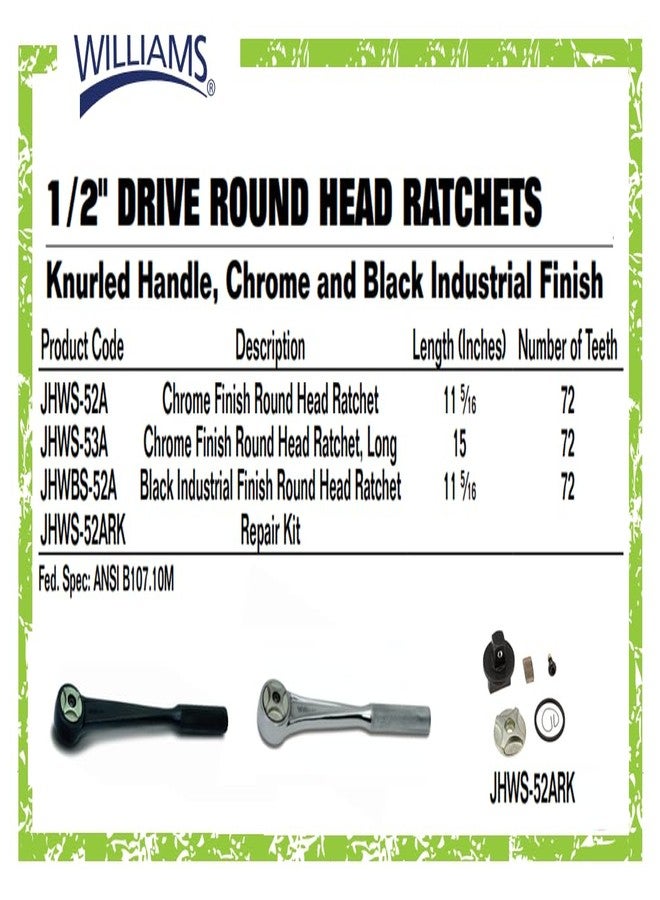 WILLIAMS®

1/2" DRIVE ROUND HEAD RATCHETS

Knurled Handle, Chrome and Black Industrial Finish

| Product Code | Description | Length (Inches) | Number of Teeth |
|---|---|---|---|
| JHWS-52A | Chrome Finish Round Head Ratchet | 11 $\frac{5}{16}$ | 72 |
| JHWS-53A | Chrome Finish Round Head Ratchet, Long | 15 | 72 |
| JHWBS-52A | Black Industrial Finish Round Head Ratchet | 11 $\frac{5}{16}$ | 72 |
| JHWS-52ARK | Repair Kit | | |

Fed. Spec: ANSI B107.10M

JHWS-52ARK